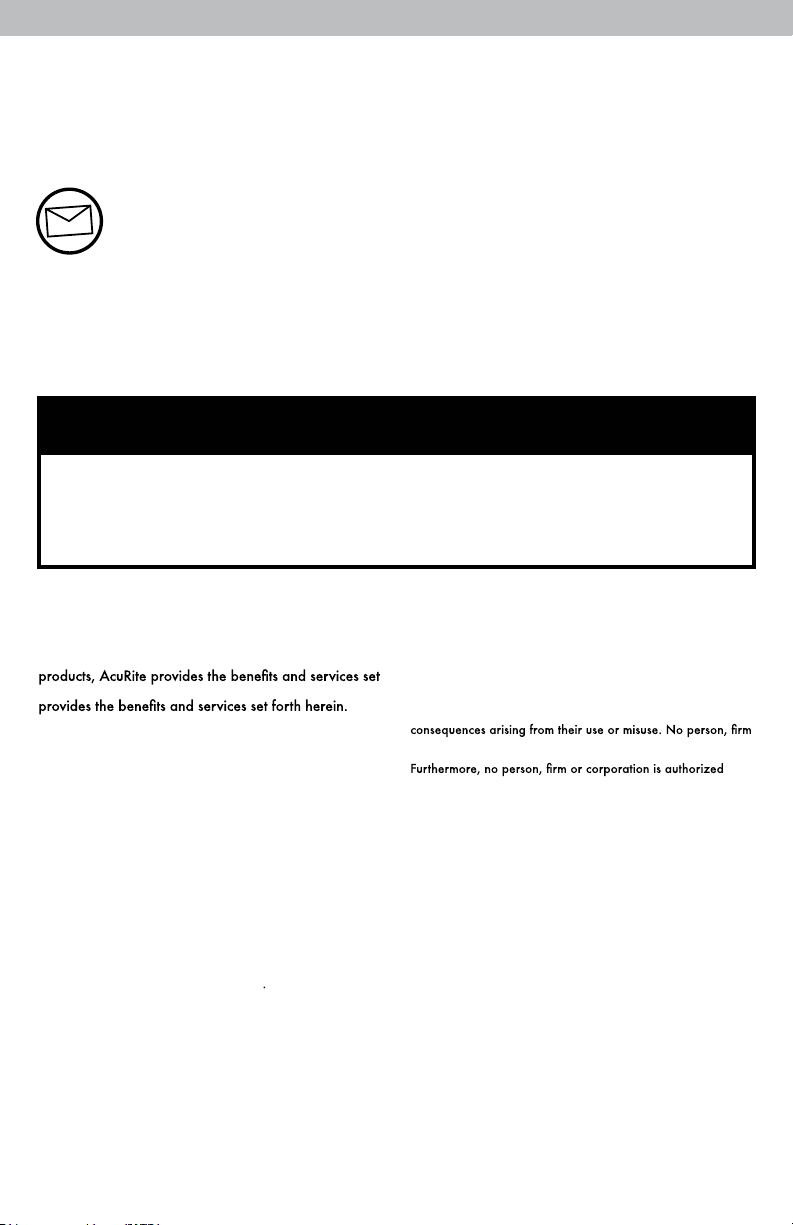 products, AcuRite provides the benefits and services set

provides the benefits and services set forth herein.

consequences arising from their use or misuse. No person, firm

Furthermore, no person, firm or corporation is authorized